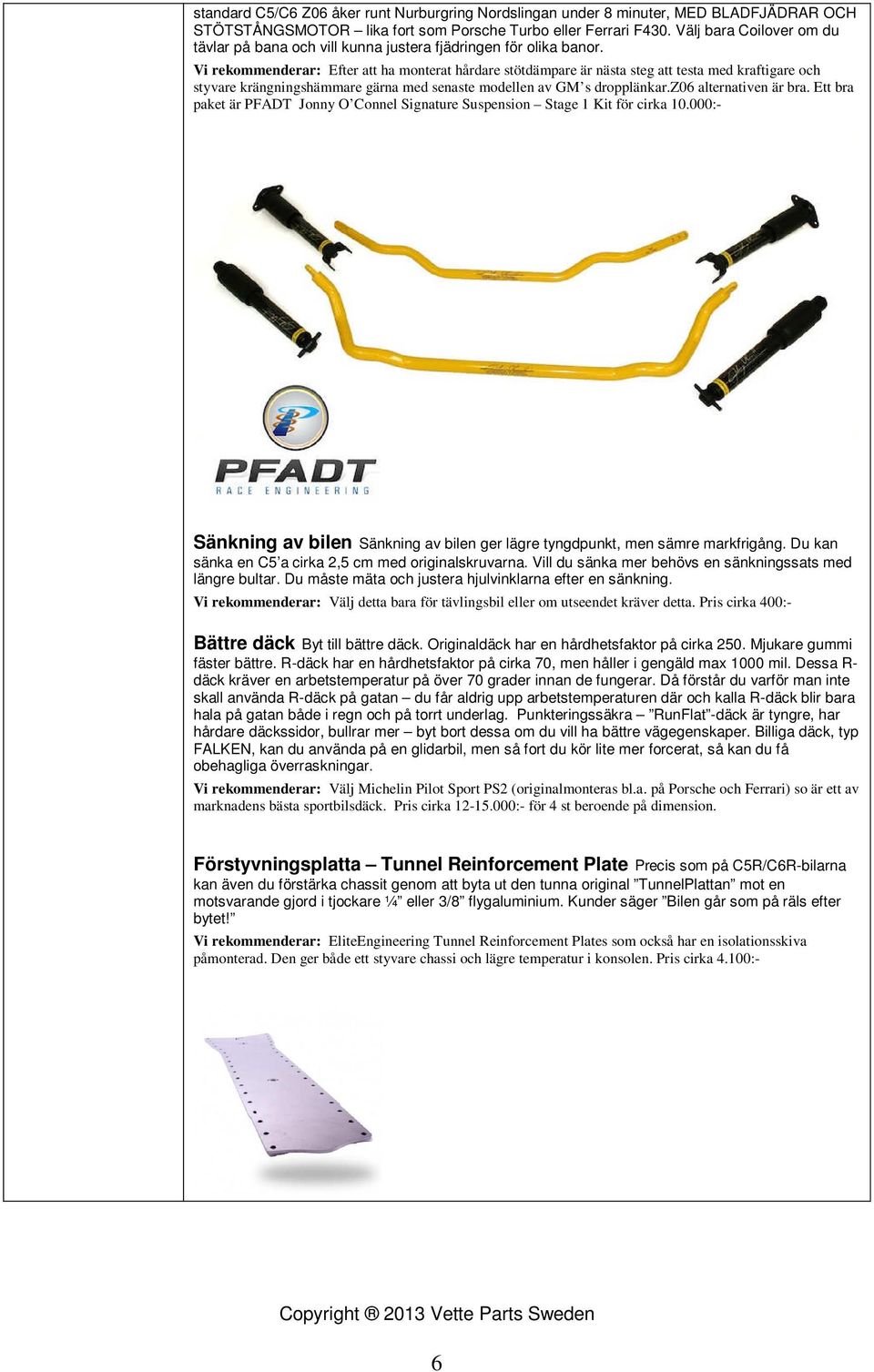 standard C5/C6 Z06 åker runt Nurburgring Nordslingan under 8 minuter, MED BLADFJÄDRAR OCH STÖTSTÅNGSMOTOR – lika fort som Porsche Turbo eller Ferrari F430. Välj bara Coilover om du tävlar på bana och vill kunna justera fjädringen för olika banor.

Vi rekommenderar: Efter att ha monterat hårdare stötdämpare är nästa steg att testa med kraftigare och styvare krängningshämmare gärna med senaste modellen av GM's dropplänkar.Z06 alternativen är bra. Ett bra paket är PFADT Jonny O'Connel Signature Suspension – Stage 1 Kit för cirka 10.000:-

PFADT
RACE ENGINEERING

Sänkning av bilen Sänkning av bilen ger lägre tyngdpunkt, men sämre markfrigång. Du kan sänka en C5'a cirka 2,5 cm med originalskruvarna. Vill du sänka mer behövs en sänkningssats med längre bultar. Du måste mäta och justera hjulvinklarna efter en sänkning.

Vi rekommenderar: Välj detta bara för tävlingsbil eller om utseendet kräver detta. Pris cirka 400:-

Bättre däck Byt till bättre däck. Originaldäck har en hårdhetsfaktor på cirka 250. Mjukare gummi fäster bättre. R-däck har en hårdhetsfaktor på cirka 70, men håller i gengäld max 1000 mil. Dessa R-däck kräver en arbetstemperatur på över 70 grader innan de fungerar. Då förstår du varför man inte skall använda R-däck på gatan – du får aldrig upp arbetstemperaturen där och kalla R-däck blir bara hala på gatan både i regn och på torrt underlag. Punkteringssäkra – "RunFlat"-däck är tyngre, har hårdare däckssidor, bullrar mer – byt bort dessa om du vill ha bättre vägegenskaper. Billiga däck, typ FALKEN, kan du använda på en glidarbil, men så fort du kör lite mer forcerat, så kan du få obehagliga överraskningar.

Vi rekommenderar: Välj Michelin Pilot Sport PS2 (originalmonteras bl.a. på Porsche och Ferrari) so är ett av marknadens bästa sportbilsdäck. Pris cirka 12-15.000:- för 4 st beroende på dimension.

Förstyvningsplatta – Tunnel Reinforcement Plate Precis som på C5R/C6R-bilarna kan även du förstärka chassit genom att byta ut den tunna original "TunnelPlattan" mot en motsvarande gjord i tjockare ¼" eller 3/8" flygaluminium. Kunder säger "Bilen går som på räls efter bytet!"

Vi rekommenderar: EliteEngineering Tunnel Reinforcement Plates som också har en isolationsskiva påmonterad. Den ger både ett styvare chassi och lägre temperatur i konsolen. Pris cirka 4.100:-

Copyright ® 2013 Vette Parts Sweden

6